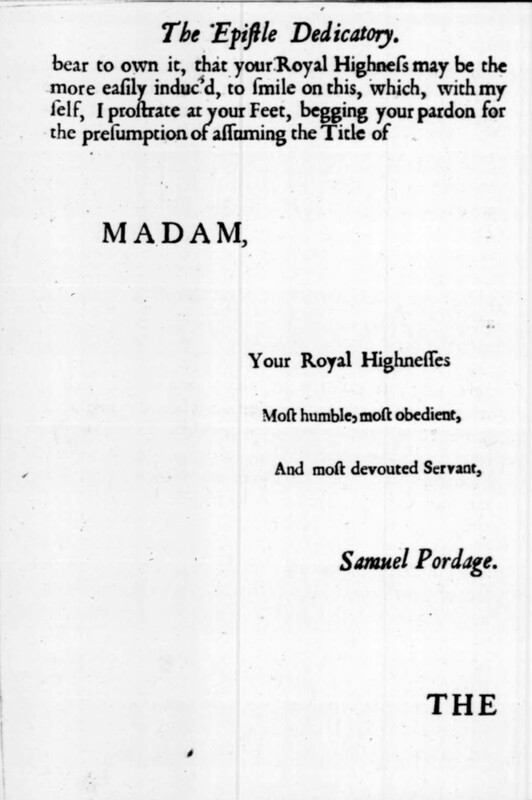 The Epiſtle Dedicatory.

bear to own it, that your Royal Highneſs may be the more eaſily induc'd, to ſmile on this, which, with my ſelf, I proſtrate at your Feet, begging your pardon for the preſumption of aſſuming the Title of

MADAM,

Your Royal Highneſſes

Moſt humble, moſt obedient,

And moſt devouted Servant,

Samuel Pordage.

THE